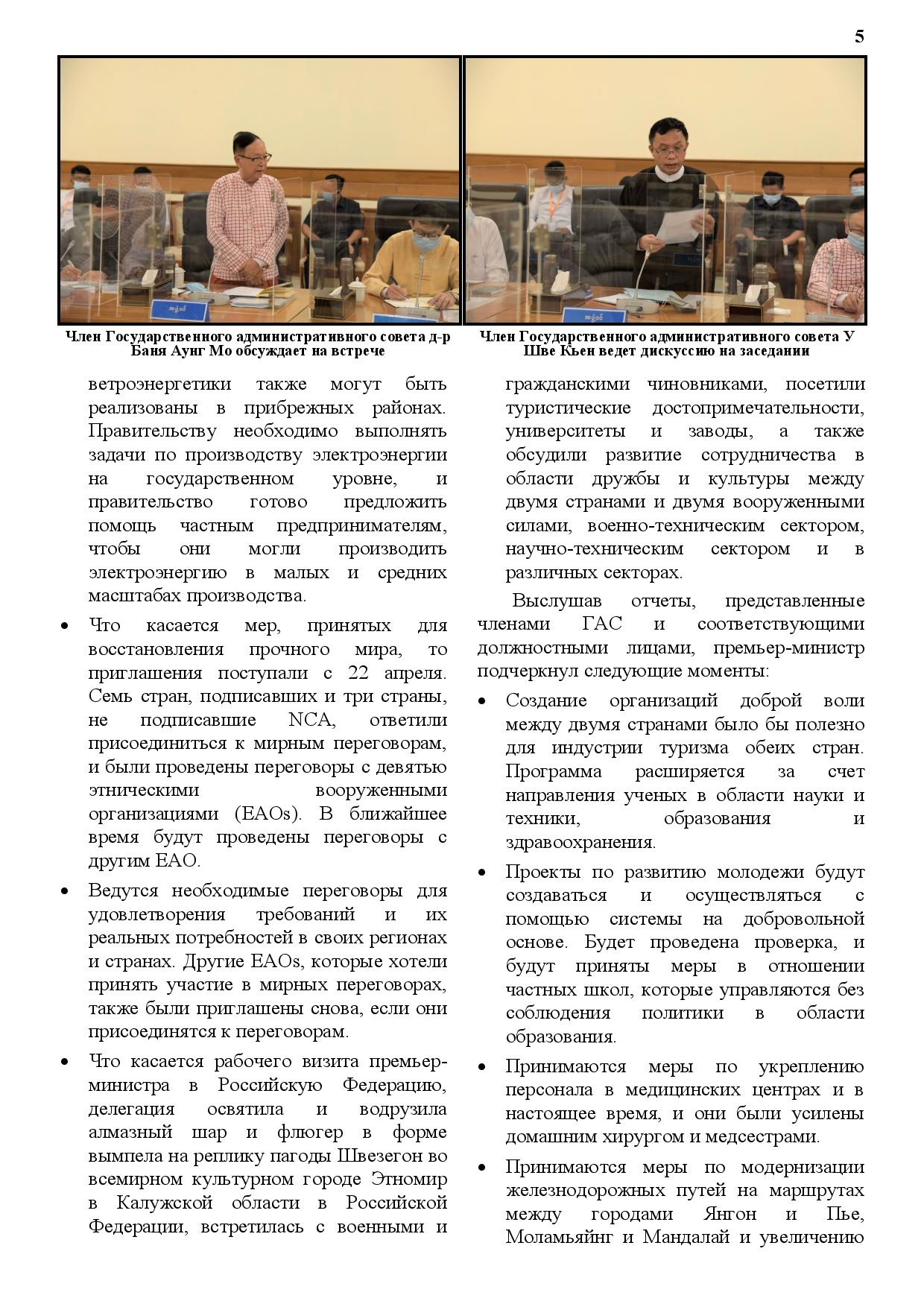 5

Член Государственного административного совета д-р Баня Аунг Мо обсуждает на встрече

Член Государственного административного совета У Шве Кьен ведет дискуссию на заседании

ветроэнергетики также могут быть реализованы в прибрежных районах. Правительству необходимо выполнять задачи по производству электроэнергии на государственном уровне, и правительство готово предложить помощь частным предпринимателям, чтобы они могли производить электроэнергию в малых и средних масштабах производства.

• Что касается мер, принятых для восстановления прочного мира, то приглашения поступали с 22 апреля. Семь стран, подписавших и три страны, не подписавшие NCA, ответили присоединиться к мирным переговорам, и были проведены переговоры с девятью этническими вооруженными организациями (EAOs). В ближайшее время будут проведены переговоры с другим EAO.

• Ведутся необходимые переговоры для удовлетворения требований и их реальных потребностей в своих регионах и странах. Другие EAOs, которые хотели принять участие в мирных переговорах, также были приглашены снова, если они присоединятся к переговорам.

• Что касается рабочего визита премьер-министра в Российскую Федерацию, делегация освятила и водрузила алмазный шар и флюгер в форме вымпела на реплику пагоды Швезегон во всемирном культурном городе Этномир в Калужской области в Российской Федерации, встретилась с военными и гражданскими чиновниками, посетили туристические достопримечательности, университеты и заводы, а также обсудили развитие сотрудничества в области дружбы и культуры между двумя странами и двумя вооруженными силами, военно-техническим сектором, научно-техническим сектором и в различных секторах.

Выслушав отчеты, представленные членами ГАС и соответствующими должностными лицами, премьер-министр подчеркнул следующие моменты:

• Создание организаций доброй воли между двумя странами было бы полезно для индустрии туризма обеих стран. Программа расширяется за счет направления ученых в области науки и техники, образования и здравоохранения.

• Проекты по развитию молодежи будут создаваться и осуществляться с помощью системы на добровольной основе. Будет проведена проверка, и будут приняты меры в отношении частных школ, которые управляются без соблюдения политики в области образования.

• Принимаются меры по укреплению персонала в медицинских центрах и в настоящее время, и они были усилены домашним хирургом и медсестрами.

• Принимаются меры по модернизации железнодорожных путей на маршрутах между городами Янгон и Пье, Моламьяйнг и Мандалай и увеличению